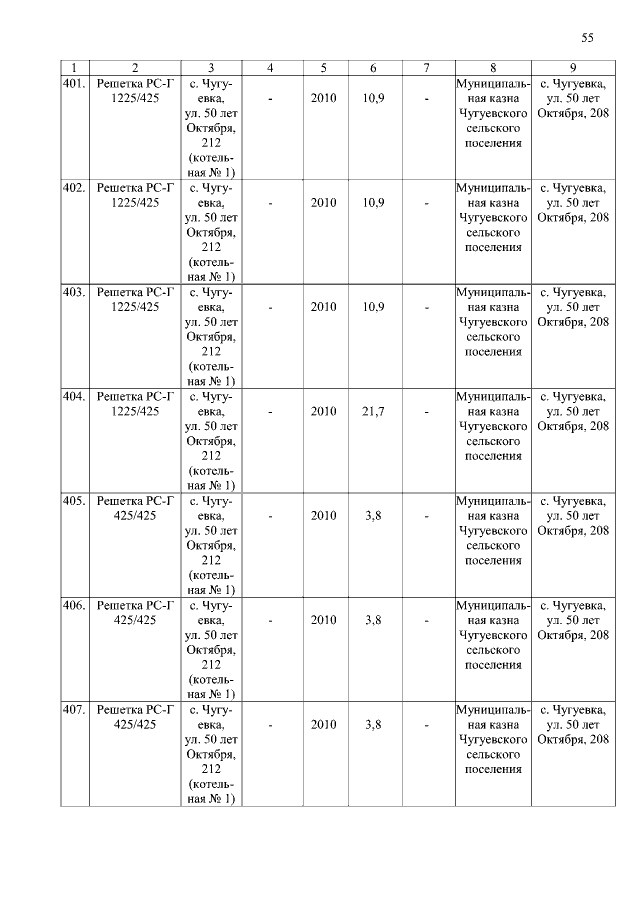 55

| 1 | 2 | 3 | 4 | 5 | 6 | 7 | 8 | 9 |
|---|---|---|---|---|---|---|---|---|
| 401. | Решетка РС-Г 1225/425 | с. Чугуевка, ул. 50 лет Октября, 212 (котельная № 1) | - | 2010 | 10,9 | - | Муниципальная казна Чугуевского сельского поселения | с. Чугуевка, ул. 50 лет Октября, 208 |
| 402. | Решетка РС-Г 1225/425 | с. Чугуевка, ул. 50 лет Октября, 212 (котельная № 1) | - | 2010 | 10,9 | - | Муниципальная казна Чугуевского сельского поселения | с. Чугуевка, ул. 50 лет Октября, 208 |
| 403. | Решетка РС-Г 1225/425 | с. Чугуевка, ул. 50 лет Октября, 212 (котельная № 1) | - | 2010 | 10,9 | - | Муниципальная казна Чугуевского сельского поселения | с. Чугуевка, ул. 50 лет Октября, 208 |
| 404. | Решетка РС-Г 1225/425 | с. Чугуевка, ул. 50 лет Октября, 212 (котельная № 1) | - | 2010 | 21,7 | - | Муниципальная казна Чугуевского сельского поселения | с. Чугуевка, ул. 50 лет Октября, 208 |
| 405. | Решетка РС-Г 425/425 | с. Чугуевка, ул. 50 лет Октября, 212 (котельная № 1) | - | 2010 | 3,8 | - | Муниципальная казна Чугуевского сельского поселения | с. Чугуевка, ул. 50 лет Октября, 208 |
| 406. | Решетка РС-Г 425/425 | с. Чугуевка, ул. 50 лет Октября, 212 (котельная № 1) | - | 2010 | 3,8 | - | Муниципальная казна Чугуевского сельского поселения | с. Чугуевка, ул. 50 лет Октября, 208 |
| 407. | Решетка РС-Г 425/425 | с. Чугуевка, ул. 50 лет Октября, 212 (котельная № 1) | - | 2010 | 3,8 | - | Муниципальная казна Чугуевского сельского поселения | с. Чугуевка, ул. 50 лет Октября, 208 |